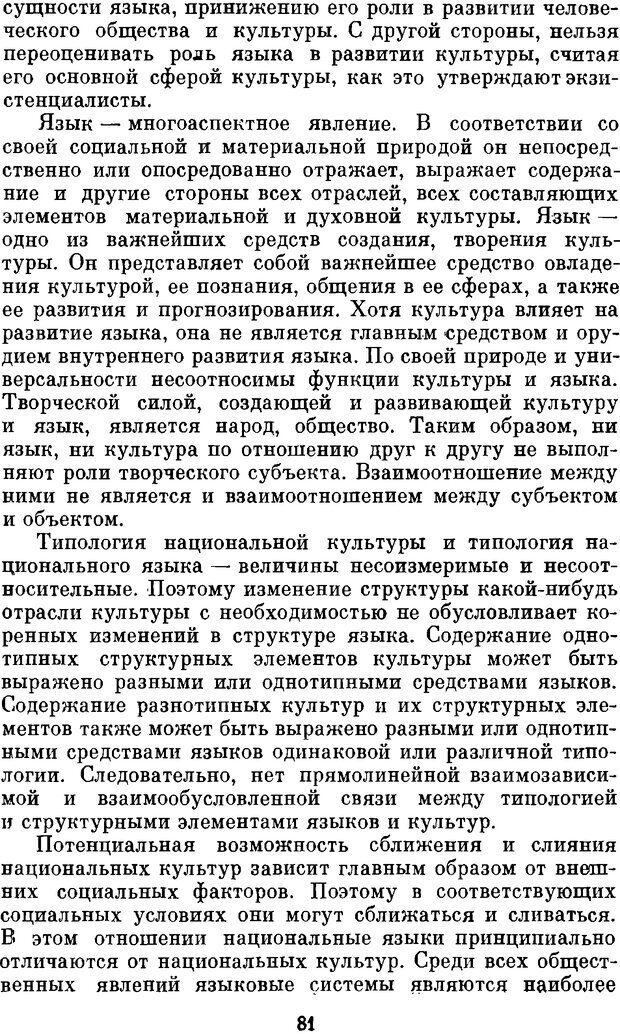 сущности языка, принижению его роли в развитии человеческого общества и культуры. С другой стороны, нельзя переоценивать роль языка в развитии культуры, считая его основной сферой культуры, как это утверждают экзистенциалисты.

Язык — многоаспектное явление. В соответствии со своей социальной и материальной природой он непосредственно или опосредованно отражает, выражает содержание и другие стороны всех отраслей, всех составляющих элементов материальной и духовной культуры. Язык — одно из важнейших средств создания, творения культуры. Он представляет собой важнейшее средство овладения культурой, ее познания, общения в ее сферах, а также ее развития и прогнозирования. Хотя культура влияет на развитие языка, она не является главным средством и орудием внутреннего развития языка. По своей природе и универсальности несоотносимы функции культуры и языка. Творческой силой, создающей и развивающей культуру и язык, является народ, общество. Таким образом, ни язык, ни культура по отношению друг к другу не выполняют роли творческого субъекта. Взаимоотношение между ними не является и взаимоотношением между субъектом и объектом.

Типология национальной культуры и типология национального языка — величины несоизмеримые и несоотносительные. Поэтому изменение структуры какой-нибудь отрасли культуры с необходимостью не обусловливает коренных изменений в структуре языка. Содержание однотипных структурных элементов культуры может быть выражено разными или однотипными средствами языков. Содержание разнотипных культур и их структурных элементов также может быть выражено разными или однотипными средствами языков одинаковой или различной типологии. Следовательно, нет прямолинейной взаимозависимой и взаимообусловленной связи между типологией и структурными элементами языков и культур.

Потенциальная возможность сближения и слияния национальных культур зависит главным образом от внешних социальных факторов. Поэтому в соответствующих социальных условиях они могут сближаться и сливаться. В этом отношении национальные языки принципиально отличаются от национальных культур. Среди всех общественных явлений языковые системы являются наиболее

81